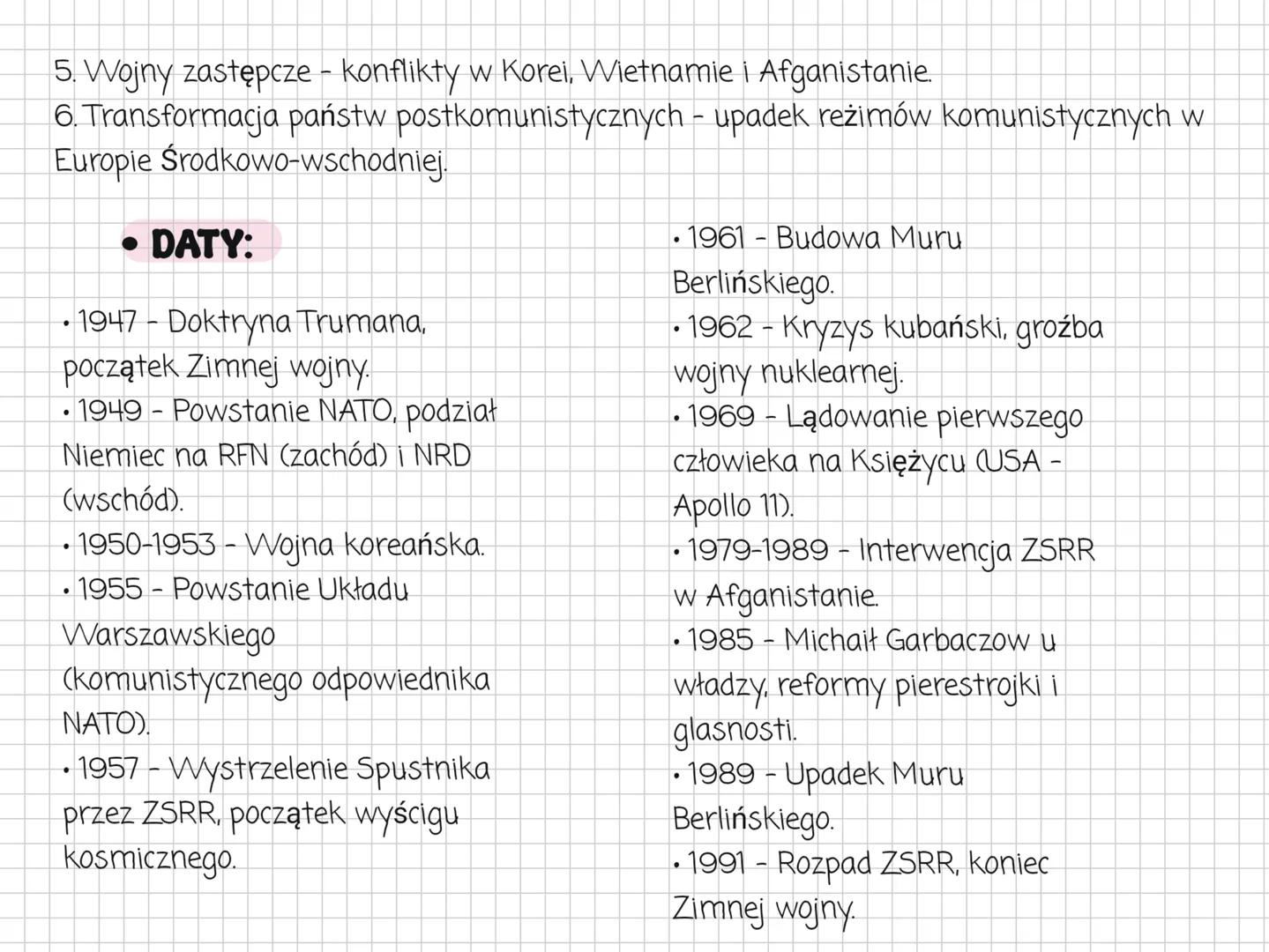 5. Wojny zastępcze - konflikty w Korei, Wietnamie i Afganistanie.
6. Transformacja państw postkomunistycznych - upadek reżimów komunistycznych w Europie Środkowo-wschodniej.

• DATY:

• 1947 - Doktryna Trumana, początek Zimnej wojny.
• 1949 - Powstanie NATO, podział Niemiec na RFN (zachód) i NRD (wschód).
• 1950-1953 - Wojna koreańska.
• 1955 - Powstanie Układu Warszawskiego (komunistycznego odpowiednika NATO).
• 1957 - Wystrzelenie Spustnika przez ZSRR, początek wyścigu kosmicznego.

• 1961 - Budowa Muru Berlińskiego.
• 1962 - Kryzys kubański, groźba wojny nuklearnej.
• 1969 - Lądowanie pierwszego człowieka na Księżycu (USA - Apollo 11).
• 1979-1989 - Interwencja ZSRR w Afganistanie.
• 1985 - Michaił Garbaczow u władzy, reformy pierestrojki i glasnosti.
• 1989 - Upadek Muru Berlińskiego.
• 1991 - Rozpad ZSRR, koniec Zimnej wojny.